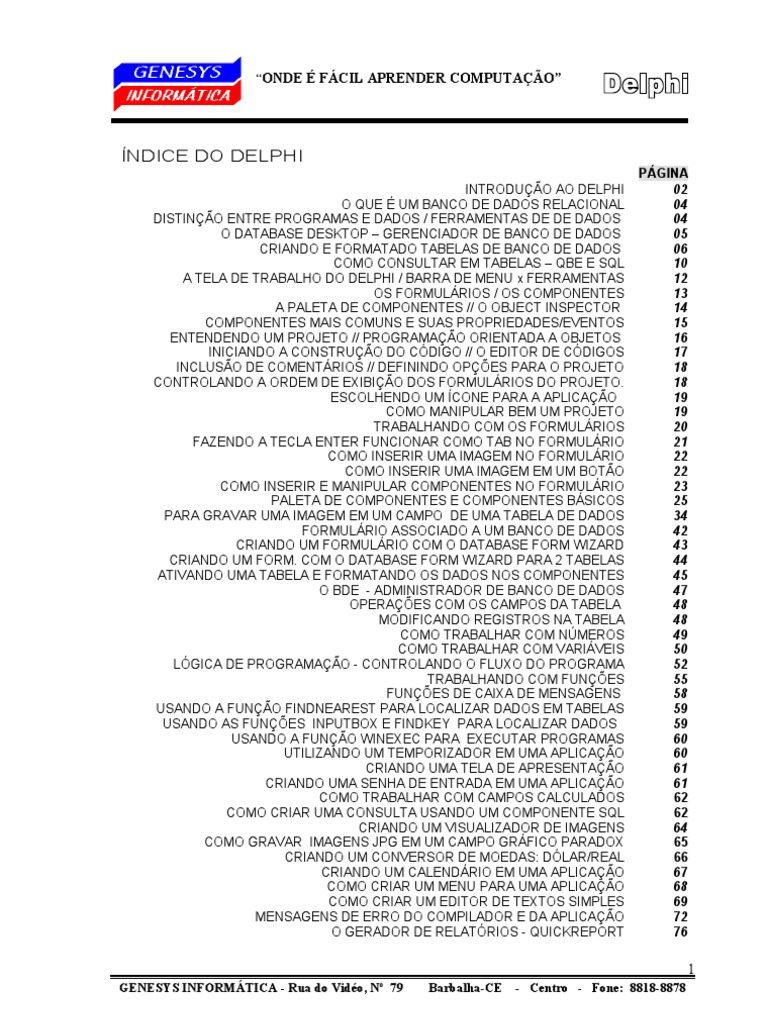 GENESYS INFORMÁTICA

"ONDE É FÁCIL APRENDER COMPUTAÇÃO"

Delphi

ÍNDICE DO DELPHI

| | PÁGINA |
|---|---|
| INTRODUÇÃO AO DELPHI | 02 |
| O QUE É UM BANCO DE DADOS RELACIONAL | 04 |
| DISTINÇÃO ENTRE PROGRAMAS E DADOS / FERRAMENTAS DE DE DADOS | 04 |
| O DATABASE DESKTOP – GERENCIADOR DE BANCO DE DADOS | 05 |
| CRIANDO E FORMATADO TABELAS DE BANCO DE DADOS | 06 |
| COMO CONSULTAR EM TABELAS – QBE E SQL | 10 |
| A TELA DE TRABALHO DO DELPHI / BARRA DE MENU x FERRAMENTAS | 12 |
| OS FORMULÁRIOS / OS COMPONENTES | 13 |
| A PALETA DE COMPONENTES // O OBJECT INSPECTOR | 14 |
| COMPONENTES MAIS COMUNS E SUAS PROPRIEDADES/EVENTOS | 15 |
| ENTENDENDO UM PROJETO // PROGRAMAÇÃO ORIENTADA A OBJETOS | 16 |
| INICIANDO A CONSTRUÇÃO DO CÓDIGO // O EDITOR DE CÓDIGOS | 17 |
| INCLUSÃO DE COMENTÁRIOS // DEFININDO OPÇÕES PARA O PROJETO | 18 |
| CONTROLANDO A ORDEM DE EXIBIÇÃO DOS FORMULÁRIOS DO PROJETO. | 18 |
| ESCOLHENDO UM ÍCONE PARA A APLICAÇÃO | 19 |
| COMO MANIPULAR BEM UM PROJETO | 19 |
| TRABALHANDO COM OS FORMULÁRIOS | 20 |
| FAZENDO A TECLA ENTER FUNCIONAR COMO TAB NO FORMULÁRIO | 21 |
| COMO INSERIR UMA IMAGEM NO FORMULÁRIO | 22 |
| COMO INSERIR UMA IMAGEM EM UM BOTÃO | 22 |
| COMO INSERIR E MANIPULAR COMPONENTES NO FORMULÁRIO | 23 |
| PALETA DE COMPONENTES E COMPONENTES BÁSICOS | 25 |
| PARA GRAVAR UMA IMAGEM EM UM CAMPO DE UMA TABELA DE DADOS | 34 |
| FORMULÁRIO ASSOCIADO A UM BANCO DE DADOS | 42 |
| CRIANDO UM FORMULÁRIO COM O DATABASE FORM WIZARD | 43 |
| CRIANDO UM FORM. COM O DATABASE FORM WIZARD PARA 2 TABELAS | 44 |
| ATIVANDO UMA TABELA E FORMATANDO OS DADOS NOS COMPONENTES | 45 |
| O BDE - ADMINISTRADOR DE BANCO DE DADOS | 47 |
| OPERAÇÕES COM OS CAMPOS DA TABELA | 48 |
| MODIFICANDO REGISTROS NA TABELA | 48 |
| COMO TRABALHAR COM NÚMEROS | 49 |
| COMO TRABALHAR COM VARIÁVEIS | 50 |
| LÓGICA DE PROGRAMAÇÃO - CONTROLANDO O FLUXO DO PROGRAMA | 52 |
| TRABALHANDO COM FUNÇÕES | 55 |
| FUNÇÕES DE CAIXA DE MENSAGENS | 58 |
| USANDO A FUNÇÃO FINDNEAREST PARA LOCALIZAR DADOS EM TABELAS | 59 |
| USANDO AS FUNÇÕES INPUTBOX E FINDKEY PARA LOCALIZAR DADOS | 59 |
| USANDO A FUNÇÃO WINEXEC PARA EXECUTAR PROGRAMAS | 60 |
| UTILIZANDO UM TEMPORIZADOR EM UMA APLICAÇÃO | 60 |
| CRIANDO UMA TELA DE APRESENTAÇÃO | 61 |
| CRIANDO UMA SENHA DE ENTRADA EM UMA APLICAÇÃO | 61 |
| COMO TRABALHAR COM CAMPOS CALCULADOS | 62 |
| COMO CRIAR UMA CONSULTA USANDO UM COMPONENTE SQL | 62 |
| CRIANDO UM VISUALIZADOR DE IMAGENS | 64 |
| COMO GRAVAR IMAGENS JPG EM UM CAMPO GRÁFICO PARADOX | 65 |
| CRIANDO UM CONVERSOR DE MOEDAS: DÓLAR/REAL | 66 |
| CRIANDO UM CALENDÁRIO EM UMA APLICAÇÃO | 67 |
| COMO CRIAR UM MENU PARA UMA APLICAÇÃO | 68 |
| COMO CRIAR UM EDITOR DE TEXTOS SIMPLES | 69 |
| MENSAGENS DE ERRO DO COMPILADOR E DA APLICAÇÃO | 72 |
| O GERADOR DE RELATÓRIOS - QUICKREPORT | 76 |

1

GENESYS INFORMÁTICA - Rua do Vidéo, Nº 79 Barbalha-CE - Centro - Fone: 8818-8878